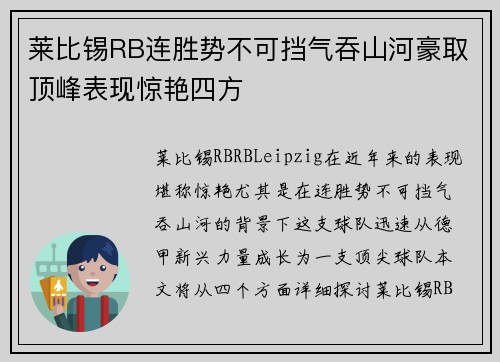 莱比锡RB连胜势不可挡气吞山河豪取顶峰表现惊艳四方

莱比锡RBRBLeipzig在近年来的表现堪称惊艳尤其是在连胜势不可挡气吞山河的背景下这支球队迅速从德甲新兴力量成长为一支顶尖球队本文将从四个方面详细探讨莱比锡RB